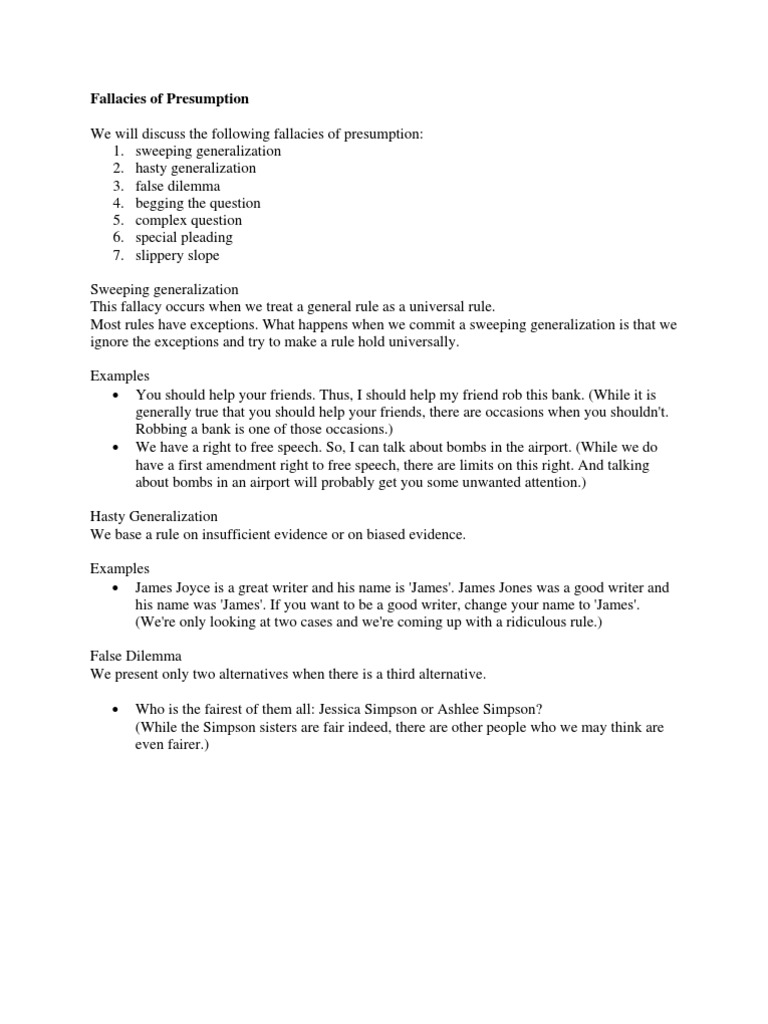 Fallacies of Presumption

We will discuss the following fallacies of presumption:
1. sweeping generalization
2. hasty generalization
3. false dilemma
4. begging the question
5. complex question
6. special pleading
7. slippery slope

Sweeping generalization
This fallacy occurs when we treat a general rule as a universal rule.
Most rules have exceptions. What happens when we commit a sweeping generalization is that we ignore the exceptions and try to make a rule hold universally.

Examples
• You should help your friends. Thus, I should help my friend rob this bank. (While it is generally true that you should help your friends, there are occasions when you shouldn't. Robbing a bank is one of those occasions.)
• We have a right to free speech. So, I can talk about bombs in the airport. (While we do have a first amendment right to free speech, there are limits on this right. And talking about bombs in an airport will probably get you some unwanted attention.)

Hasty Generalization
We base a rule on insufficient evidence or on biased evidence.

Examples
• James Joyce is a great writer and his name is 'James'. James Jones was a good writer and his name was 'James'. If you want to be a good writer, change your name to 'James'. (We're only looking at two cases and we're coming up with a ridiculous rule.)

False Dilemma
We present only two alternatives when there is a third alternative.

• Who is the fairest of them all: Jessica Simpson or Ashlee Simpson? (While the Simpson sisters are fair indeed, there are other people who we may think are even fairer.)